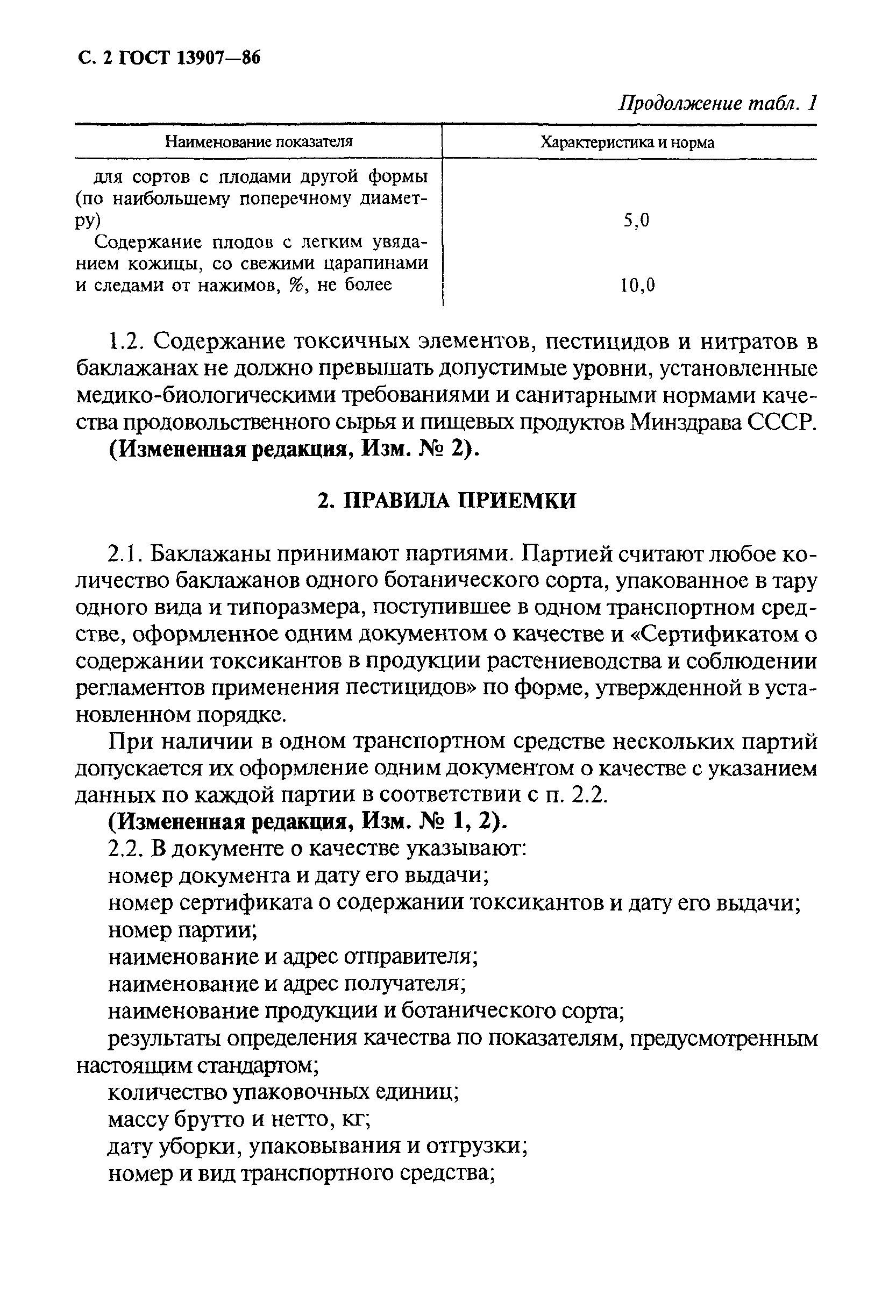 С. 2 ГОСТ 13907—86

Продолжение табл. 1

| Наименование показателя | Характеристика и норма |
|---|---|
| для сортов с плодами другой формы (по наибольшему поперечному диаметру) | 5,0 |
| Содержание плодов с легким увяданием кожицы, со свежими царапинами и следами от нажимов, %, не более | 10,0 |

1.2. Содержание токсичных элементов, пестицидов и нитратов в баклажанах не должно превышать допустимые уровни, установленные медико-биологическими требованиями и санитарными нормами качества продовольственного сырья и пищевых продуктов Минздрава СССР.

(Измененная редакция, Изм. № 2).

2. ПРАВИЛА ПРИЕМКИ

2.1. Баклажаны принимают партиями. Партией считают любое количество баклажанов одного ботанического сорта, упакованное в тару одного вида и типоразмера, поступившее в одном транспортном средстве, оформленное одним документом о качестве и «Сертификатом о содержании токсикантов в продукции растениеводства и соблюдении регламентов применения пестицидов» по форме, утвержденной в установленном порядке.

При наличии в одном транспортном средстве нескольких партий допускается их оформление одним документом о качестве с указанием данных по каждой партии в соответствии с п. 2.2.

(Измененная редакция, Изм. № 1, 2).

2.2. В документе о качестве указывают:
номер документа и дату его выдачи;
номер сертификата о содержании токсикантов и дату его выдачи;
номер партии;
наименование и адрес отправителя;
наименование и адрес получателя;
наименование продукции и ботанического сорта;
результаты определения качества по показателям, предусмотренным настоящим стандартом;
количество упаковочных единиц;
массу брутто и нетто, кг;
дату уборки, упаковывания и отгрузки;
номер и вид транспортного средства;